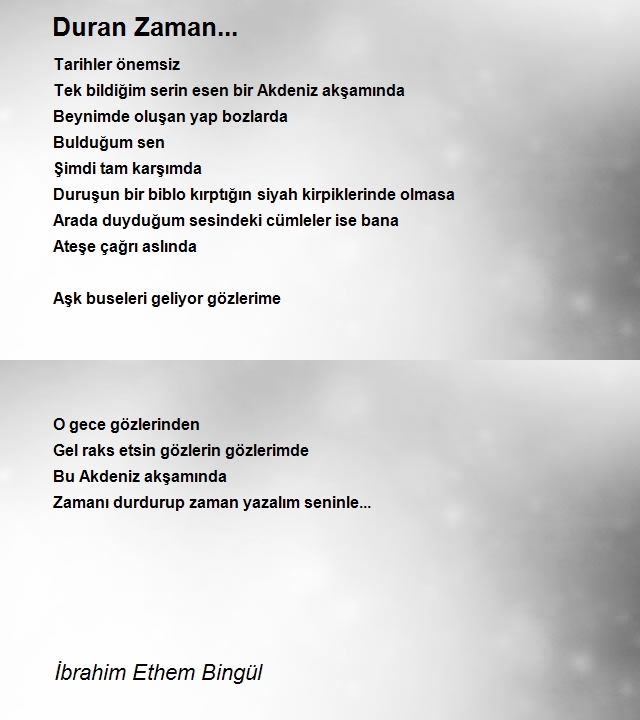 Duran Zaman...

Tarihler önemsiz
Tek bildiğim serin esen bir Akdeniz akşamında
Beynimde oluşan yap bozlarda
Bulduğum sen
Şimdi tam karşımda
Duruşun bir biblo kırptığın siyah kirpiklerinde olmasa
Arada duyduğum sesindeki cümleler ise bana
Ateşe çağrı aslında

Aşk buseleri geliyor gözlerime

O gece gözlerinden
Gel raks etsin gözlerin gözlerimde
Bu Akdeniz akşamında
Zamanı durdurup zaman yazalım seninle...

İbrahim Ethem Bingül